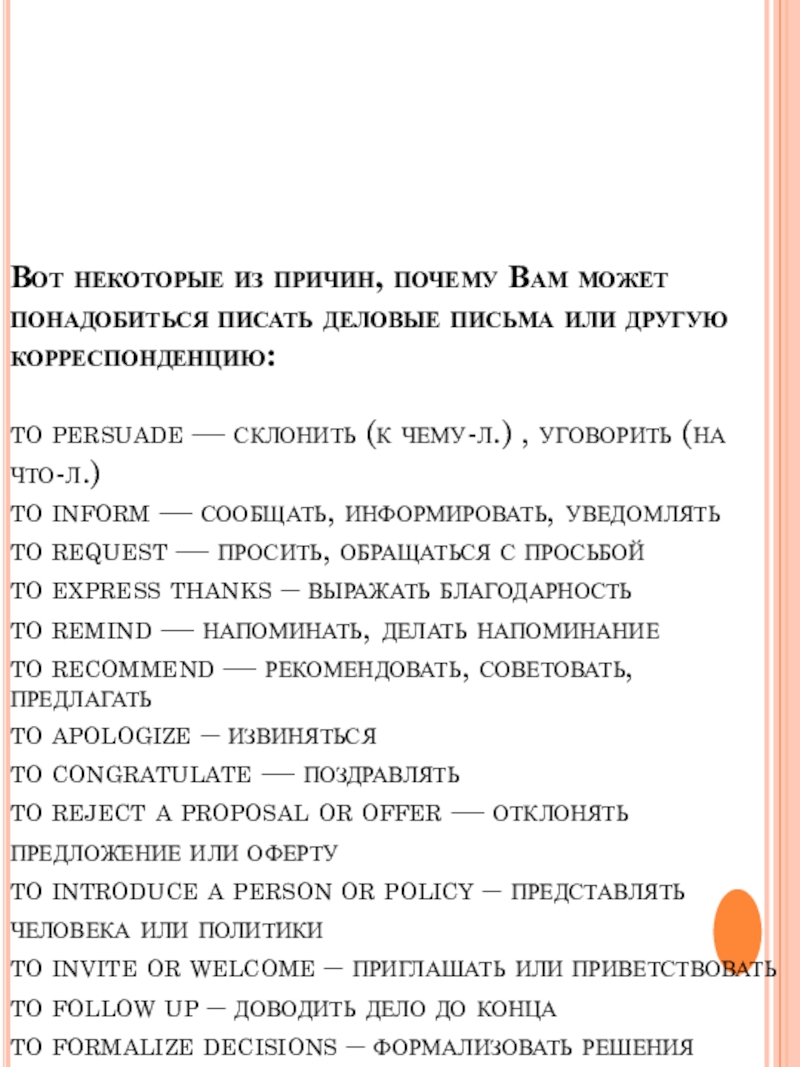 Вот некоторые из причин, почему Вам может понадобиться писать деловые письма или другую корреспонденцию:

to persuade — склонить (к чему-л.) , уговорить (на что-л.)
to inform — сообщать, информировать, уведомлять
to request — просить, обращаться с просьбой
to express thanks – выражать благодарность
to remind — напоминать, делать напоминание
to recommend — рекомендовать, советовать, предлагать
to apologize – извиняться
to congratulate — поздравлять
to reject a proposal or offer — отклонять предложение или оферту
to introduce a person or policy – представлять человека или политики
to invite or welcome – приглашать или приветствовать
to follow up – доводить дело до конца
to formalize decisions – формализовать решения